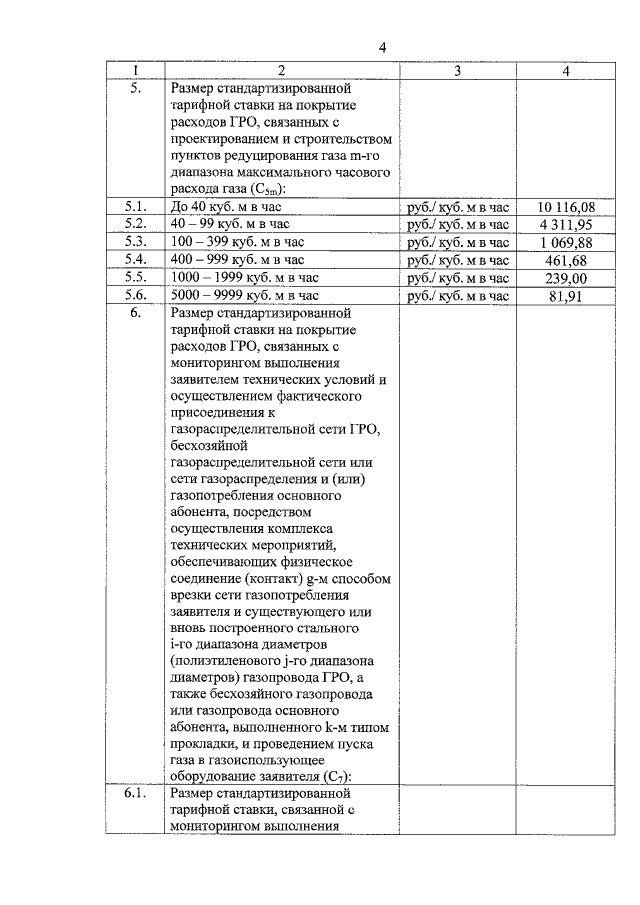 4

| 1 | 2 | 3 | 4 |
|---|---|---|---|
| 5. | Размер стандартизированной тарифной ставки на покрытие расходов ГРО, связанных с проектированием и строительством пунктов редуцирования газа m-го диапазона максимального часового расхода газа ($C_{5m}$): | | |
| 5.1. | До 40 куб. м в час | руб./ куб. м в час | 10 116,08 |
| 5.2. | 40 – 99 куб. м в час | руб./ куб. м в час | 4 311,95 |
| 5.3. | 100 – 399 куб. м в час | руб./ куб. м в час | 1 069,88 |
| 5.4. | 400 – 999 куб. м в час | руб./ куб. м в час | 461,68 |
| 5.5. | 1000 – 1999 куб. м в час | руб./ куб. м в час | 239,00 |
| 5.6. | 5000 – 9999 куб. м в час | руб./ куб. м в час | 81,91 |
| 6. | Размер стандартизированной тарифной ставки на покрытие расходов ГРО, связанных с мониторингом выполнения заявителем технических условий и осуществлением фактического присоединения к газораспределительной сети ГРО, бесхозяйной газораспределительной сети или сети газораспределения и (или) газопотребления основного абонента, посредством осуществления комплекса технических мероприятий, обеспечивающих физическое соединение (контакт) g-м способом врезки сети газопотребления заявителя и существующего или вновь построенного стального i-го диапазона диаметров (полиэтиленового j-го диапазона диаметров) газопровода ГРО, а также бесхозяйного газопровода или газопровода основного абонента, выполненного k-м типом прокладки, и проведением пуска газа в газоиспользующее оборудование заявителя ($C_7$): | | |
| 6.1. | Размер стандартизированной тарифной ставки, связанной с мониторингом выполнения | | |